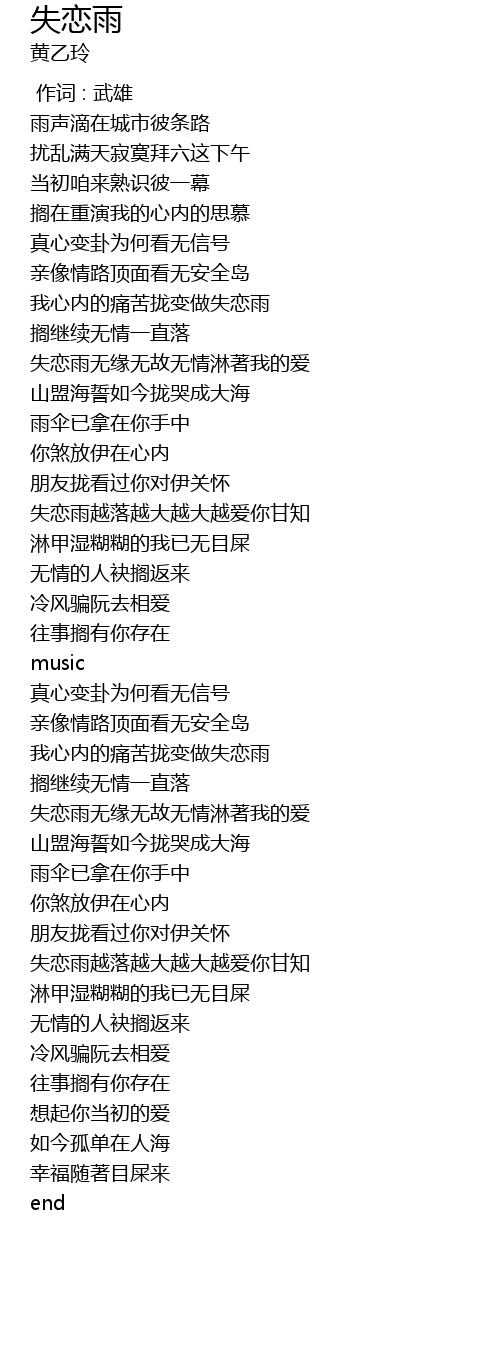 失恋雨
黄乙玲

作词 : 武雄
雨声滴在城市彼条路
扰乱满天寂寞拜六这下午
当初咱来熟识彼一幕
搁在重演我的心内的思慕
真心变卦为何看无信号
亲像情路顶面看无安全岛
我心内的痛苦拢变做失恋雨
搁继续无情一直落
失恋雨无缘无故无情淋著我的爱
山盟海誓如今拢哭成大海
雨伞已拿在你手中
你煞放伊在心内
朋友拢看过你对伊关怀
失恋雨越落越大越大越爱你甘知
淋甲湿糊糊的我已无目屎
无情的人袂搁返来
冷风骗阮去相爱
往事搁有你存在
music
真心变卦为何看无信号
亲像情路顶面看无安全岛
我心内的痛苦拢变做失恋雨
搁继续无情一直落
失恋雨无缘无故无情淋著我的爱
山盟海誓如今拢哭成大海
雨伞已拿在你手中
你煞放伊在心内
朋友拢看过你对伊关怀
失恋雨越落越大越大越爱你甘知
淋甲湿糊糊的我已无目屎
无情的人袂搁返来
冷风骗阮去相爱
往事搁有你存在
想起你当初的爱
如今孤单在人海
幸福随著目屎来
end